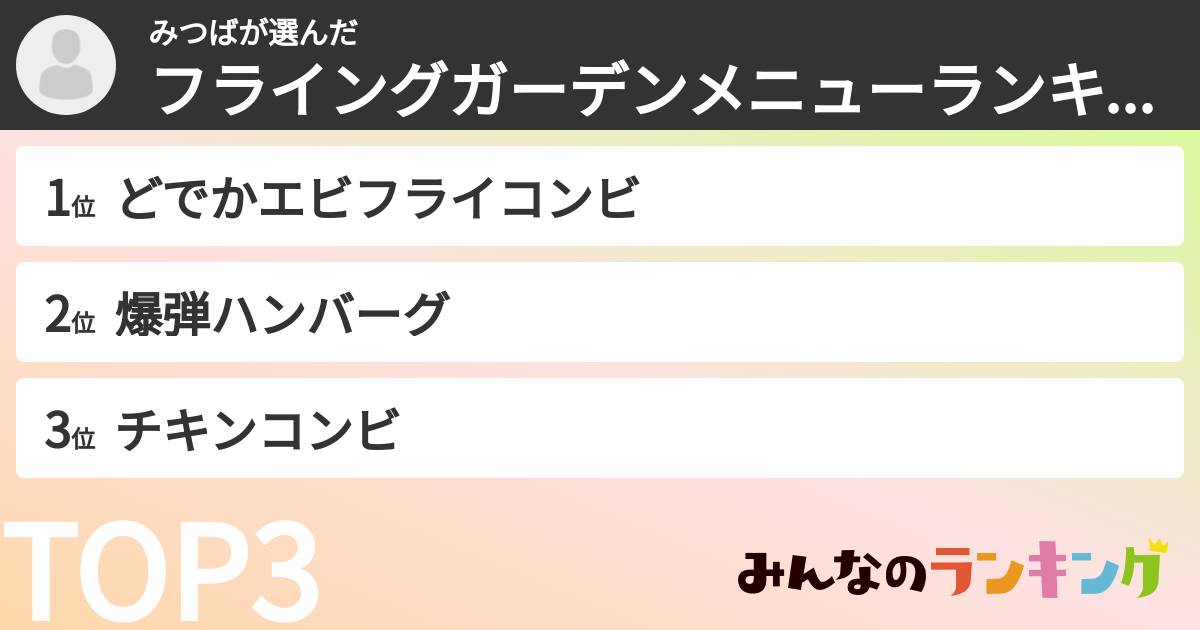 みつばが選んだ
フライングガーデンメニューランキ...

1位 どでかエビフライコンビ

2位 爆弾ハンバーグ

3位 チキンコンビ

TOP3

みんなのランキング